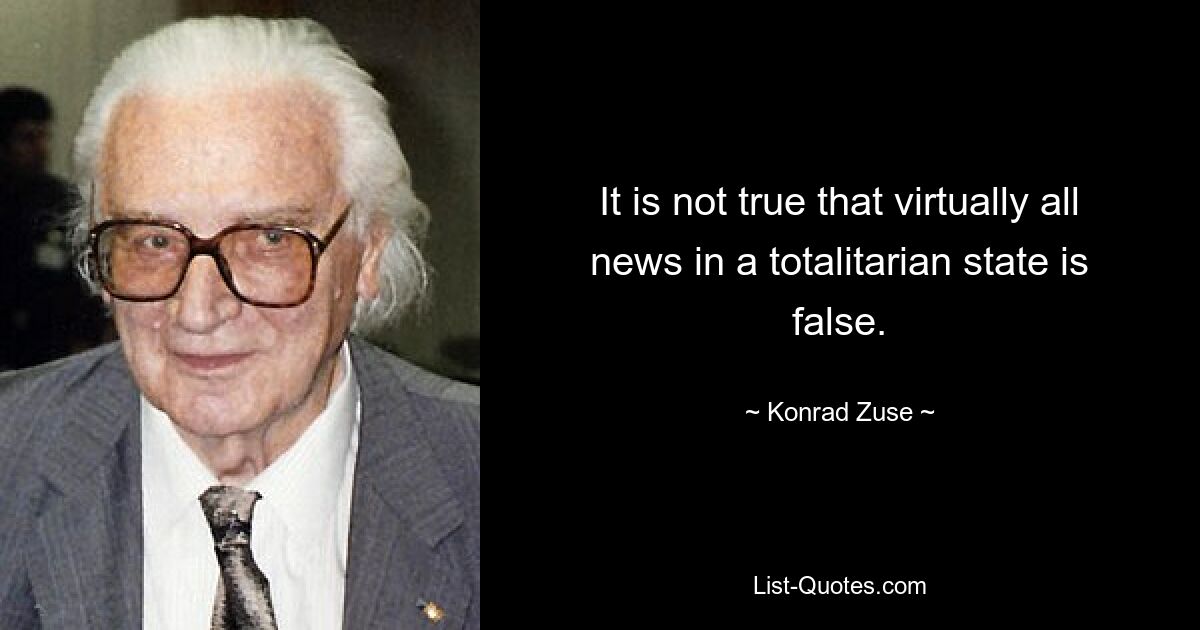 It is not true that virtually all news in a totalitarian state is false.

~ Konrad Zuse ~

List-Quotes.com